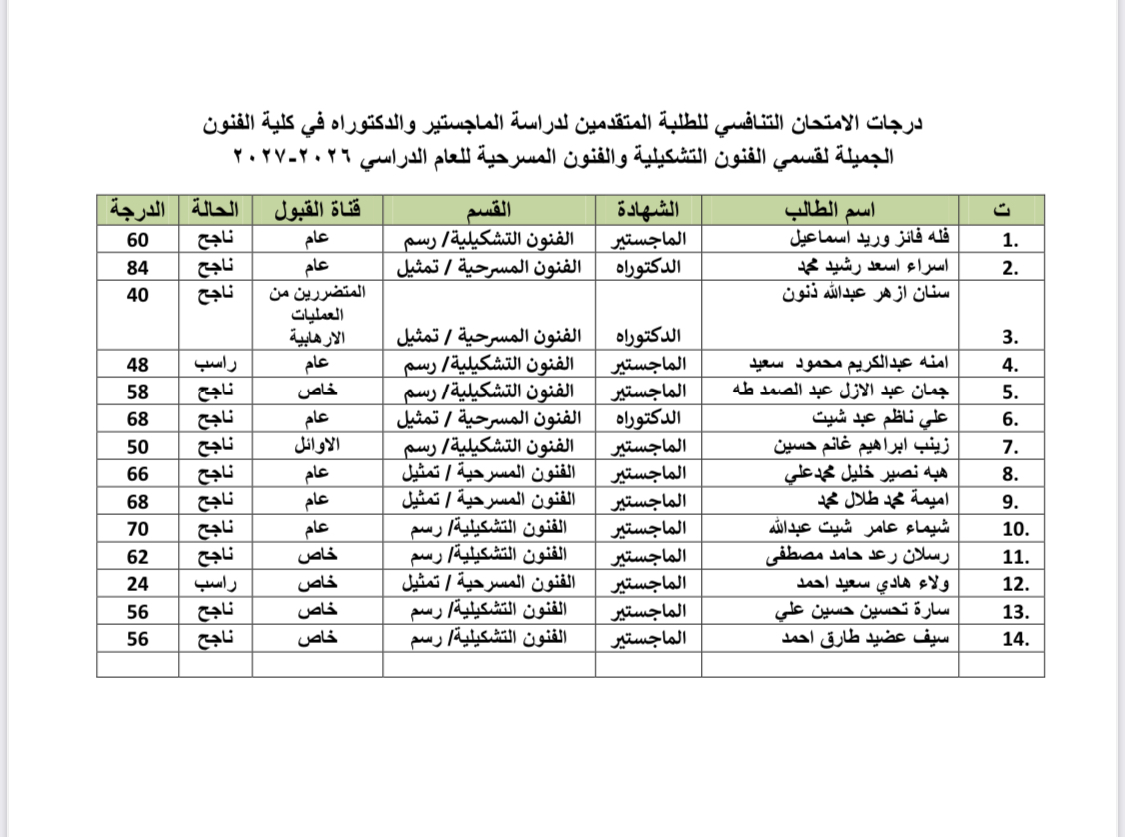 درجات الامتحان التنافسي للطلبة المتقدمين لدراسة الماجستير والدكتوراه في كلية الفنون الجميلة لقسمي الفنون التشكيلية والفنون المسرحية للعام الدراسي ٢٠٢٦-٢٠٢٧

| ت | اسم الطالب | الشهادة | القسم | قناة القبول | الحالة | الدرجة |
|---|---|---|---|---|---|---|
| 1. | فله فائز وريد اسماعيل | الماجستير | الفنون التشكيلية/ رسم | عام | ناجح | 60 |
| 2. | اسراء اسعد رشيد محمد | الدكتوراه | الفنون المسرحية / تمثيل | عام | ناجح | 84 |
| 3. | سنان ازهر عبدالله ذنون | الدكتوراه | الفنون المسرحية / تمثيل | المتضررين من العمليات الارهابية | ناجح | 40 |
| 4. | امنه عبدالكريم محمود سعيد | الماجستير | الفنون التشكيلية/ رسم | عام | راسب | 48 |
| 5. | جمان عبد الازل عبد الصمد طه | الماجستير | الفنون التشكيلية/ رسم | خاص | ناجح | 58 |
| 6. | علي ناظم عبد شيت | الدكتوراه | الفنون المسرحية / تمثيل | عام | ناجح | 68 |
| 7. | زينب ابراهيم غانم حسين | الماجستير | الفنون التشكيلية/ رسم | الاوائل | ناجح | 50 |
| 8. | هبه نصير خليل محمدعلي | الماجستير | الفنون المسرحية / تمثيل | عام | ناجح | 66 |
| 9. | اميمة محمد طلال محمد | الماجستير | الفنون المسرحية / تمثيل | عام | ناجح | 68 |
| 10. | شيماء عامر شيت عبدالله | الماجستير | الفنون التشكيلية/ رسم | عام | ناجح | 70 |
| 11. | رسلان رعد حامد مصطفى | الماجستير | الفنون التشكيلية/ رسم | خاص | ناجح | 62 |
| 12. | ولاء هادي سعيد احمد | الماجستير | الفنون المسرحية / تمثيل | خاص | راسب | 24 |
| 13. | سارة تحسين حسين علي | الماجستير | الفنون التشكيلية/ رسم | خاص | ناجح | 56 |
| 14. | سيف عضيد طارق احمد | الماجستير | الفنون التشكيلية/ رسم | خاص | ناجح | 56 |
|  |  |  |  |  |  |  |